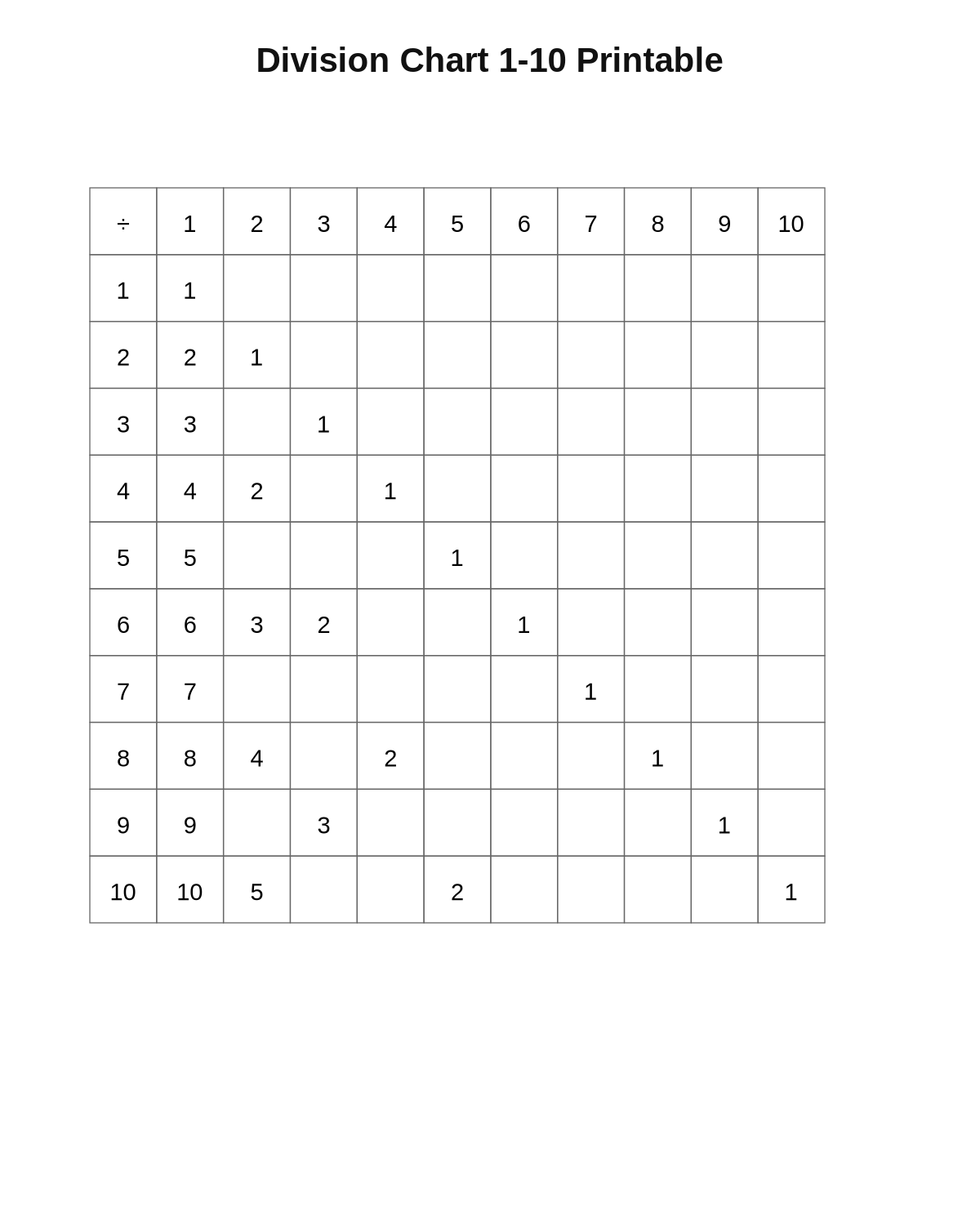 Division Chart 1-10 Printable

| ÷ | 1 | 2 | 3 | 4 | 5 | 6 | 7 | 8 | 9 | 10 |
|---|---|---|---|---|---|---|---|---|---|---|
| 1 | 1 | | | | | | | | | |
| 2 | 2 | 1 | | | | | | | | |
| 3 | 3 | | 1 | | | | | | | |
| 4 | 4 | 2 | | 1 | | | | | | |
| 5 | 5 | | | | 1 | | | | | |
| 6 | 6 | 3 | 2 | | | 1 | | | | |
| 7 | 7 | | | | | | 1 | | | |
| 8 | 8 | 4 | | 2 | | | | 1 | | |
| 9 | 9 | | 3 | | | | | | 1 | |
| 10 | 10 | 5 | | | 2 | | | | | 1 |